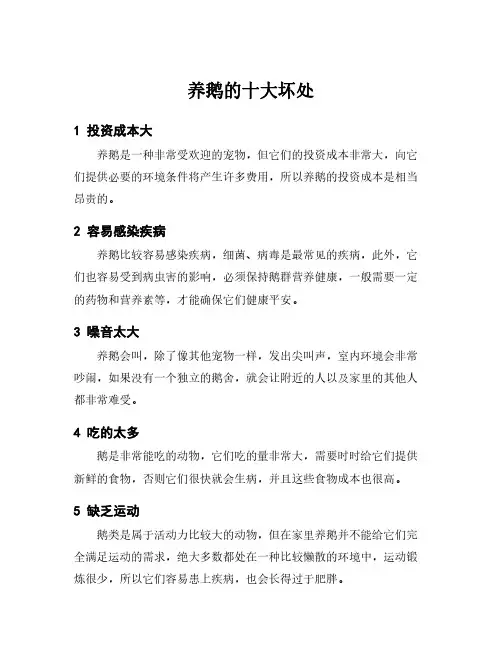 养鹅的十大坏处

1 投资成本大

养鹅是一种非常受欢迎的宠物，但它们的投资成本非常大，向它们提供必要的环境条件将产生许多费用，所以养鹅的投资成本是相当昂贵的。

2 容易感染疾病

养鹅比较容易感染疾病，细菌、病毒是最常见的疾病，此外，它们也容易受到病虫害的影响，必须保持鹅群营养健康，一般需要一定的药物和营养素等，才能确保它们健康平安。

3 噪音太大

养鹅会叫，除了像其他宠物一样，发出尖叫声，室内环境会非常吵闹，如果没有一个独立的鹅舍，就会让附近的人以及家里的其他人都非常难受。

4 吃的太多

鹅是非常能吃的动物，它们吃的量非常大，需要时时给它们提供新鲜的食物，否则它们很快就会生病，并且这些食物成本也很高。

5 缺乏运动

鹅类是属于活动力比较大的动物，但在家里养鹅并不能给它们完全满足运动的需求，绝大多数都处在一种比较懒散的环境中，运动锻炼很少，所以它们容易患上疾病，也会长得过于肥胖。